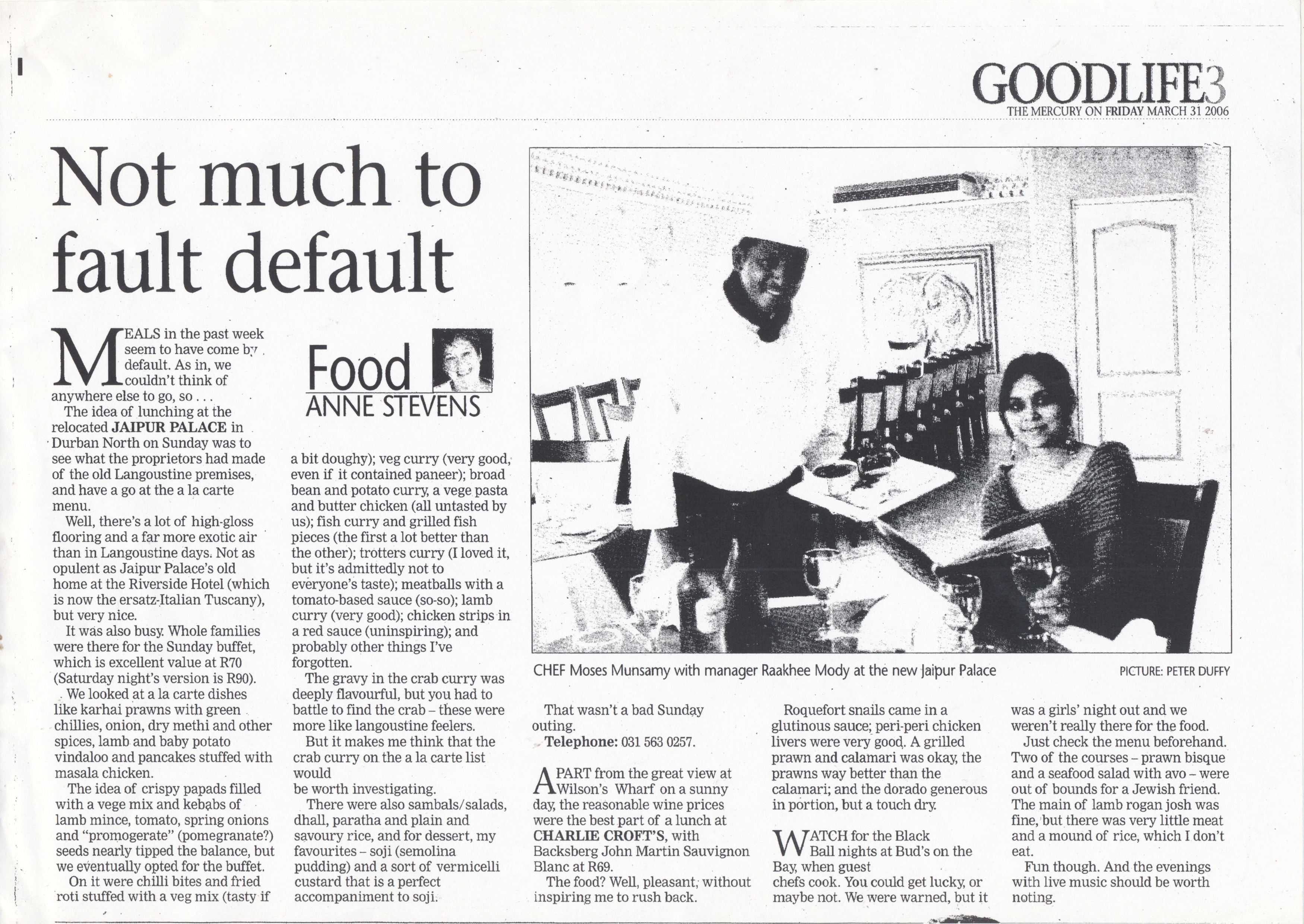 GOODLIFE3
THE MERCURY ON FRIDAY MARCH 31 2006

Not much to fault default

Food
ANNE STEVENS

MEALS in the past week seem to have come by default. As in, we couldn't think of anywhere else to go, so . . .

The idea of lunching at the relocated JAIPUR PALACE in Durban North on Sunday was to see what the proprietors had made of the old Langoustine premises, and have a go at the a la carte menu.

Well, there's a lot of high-gloss flooring and a far more exotic air than in Langoustine days. Not as opulent as Jaipur Palace's old home at the Riverside Hotel (which is now the ersatz-Italian Tuscany), but very nice.

It was also busy. Whole families were there for the Sunday buffet, which is excellent value at R70 (Saturday night's version is R90).

We looked at a la carte dishes like karhai prawns with green chillies, onion, dry methi and other spices, lamb and baby potato vindaloo and pancakes stuffed with masala chicken.

The idea of crispy papads filled with a vege mix and kebabs of lamb mince, tomato, spring onions and "promogerate" (pomegranate?) seeds nearly tipped the balance, but we eventually opted for the buffet.

On it were chilli bites and fried roti stuffed with a veg mix (tasty if a bit doughy); veg curry (very good, even if it contained paneer); broad bean and potato curry, a vege pasta and butter chicken (all untasted by us); fish curry and grilled fish pieces (the first a lot better than the other); trotters curry (I loved it, but it's admittedly not to everyone's taste); meatballs with a tomato-based sauce (so-so); lamb curry (very good); chicken strips in a red sauce (uninspiring); and probably other things I've forgotten.

The gravy in the crab curry was deeply flavourful, but you had to battle to find the crab – these were more like langoustine feelers.

But it makes me think that the crab curry on the a la carte list would
be worth investigating.

There were also sambals/salads, dhall, paratha and plain and savoury rice, and for dessert, my favourites – soji (semolina pudding) and a sort of vermicelli custard that is a perfect accompaniment to soji.

CHEF Moses Munsamy with manager Raakhee Mody at the new Jaipur Palace
PICTURE: PETER DUFFY

That wasn't a bad Sunday outing.

Telephone: 031 563 0257.

APART from the great view at Wilson's Wharf on a sunny day, the reasonable wine prices were the best part of a lunch at CHARLIE CROFT'S, with Backsberg John Martin Sauvignon Blanc at R69.

The food? Well, pleasant, without inspiring me to rush back.

Roquefort snails came in a glutinous sauce; peri-peri chicken livers were very good. A grilled prawn and calamari was okay, the prawns way better than the calamari; and the dorado generous in portion, but a touch dry.

WATCH for the Black Ball nights at Bud's on the Bay, when guest
chefs cook. You could get lucky, or maybe not. We were warned, but it was a girls' night out and we weren't really there for the food.

Just check the menu beforehand. Two of the courses – prawn bisque and a seafood salad with avo – were out of bounds for a Jewish friend. The main of lamb rogan josh was fine, but there was very little meat and a mound of rice, which I don't eat.

Fun though. And the evenings with live music should be worth noting.